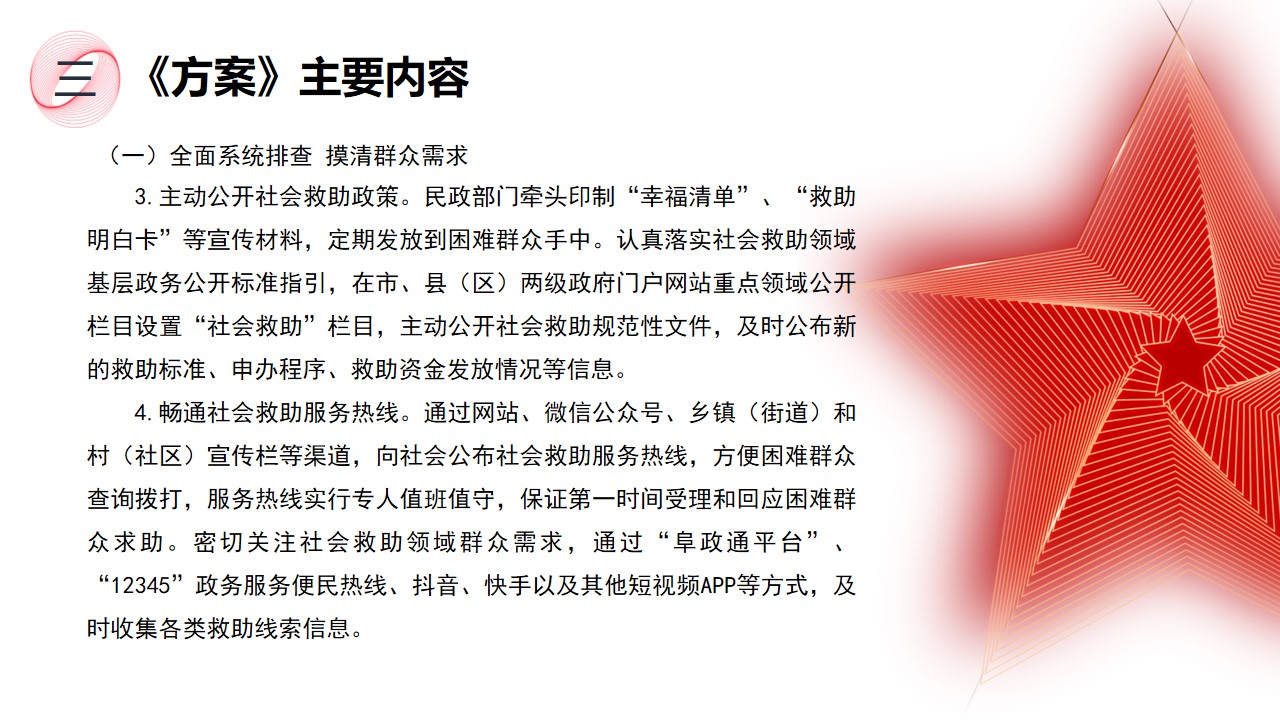 三 《方案》主要内容

（一）全面系统排查 摸清群众需求

3.主动公开社会救助政策。民政部门牵头印制“幸福清单”、“救助明白卡”等宣传材料，定期发放到困难群众手中。认真落实社会救助领域基层政务公开标准指引，在市、县（区）两级政府门户网站重点领域公开栏目设置“社会救助”栏目，主动公开社会救助规范性文件，及时公布新的救助标准、申办程序、救助资金发放情况等信息。

4.畅通社会救助服务热线。通过网站、微信公众号、乡镇（街道）和村（社区）宣传栏等渠道，向社会公布社会救助服务热线，方便困难群众查询拨打，服务热线实行专人值班值守，保证第一时间受理和回应困难群众求助。密切关注社会救助领域群众需求，通过“阜政通平台”、“12345”政务服务便民热线、抖音、快手以及其他短视频APP等方式，及时收集各类救助线索信息。